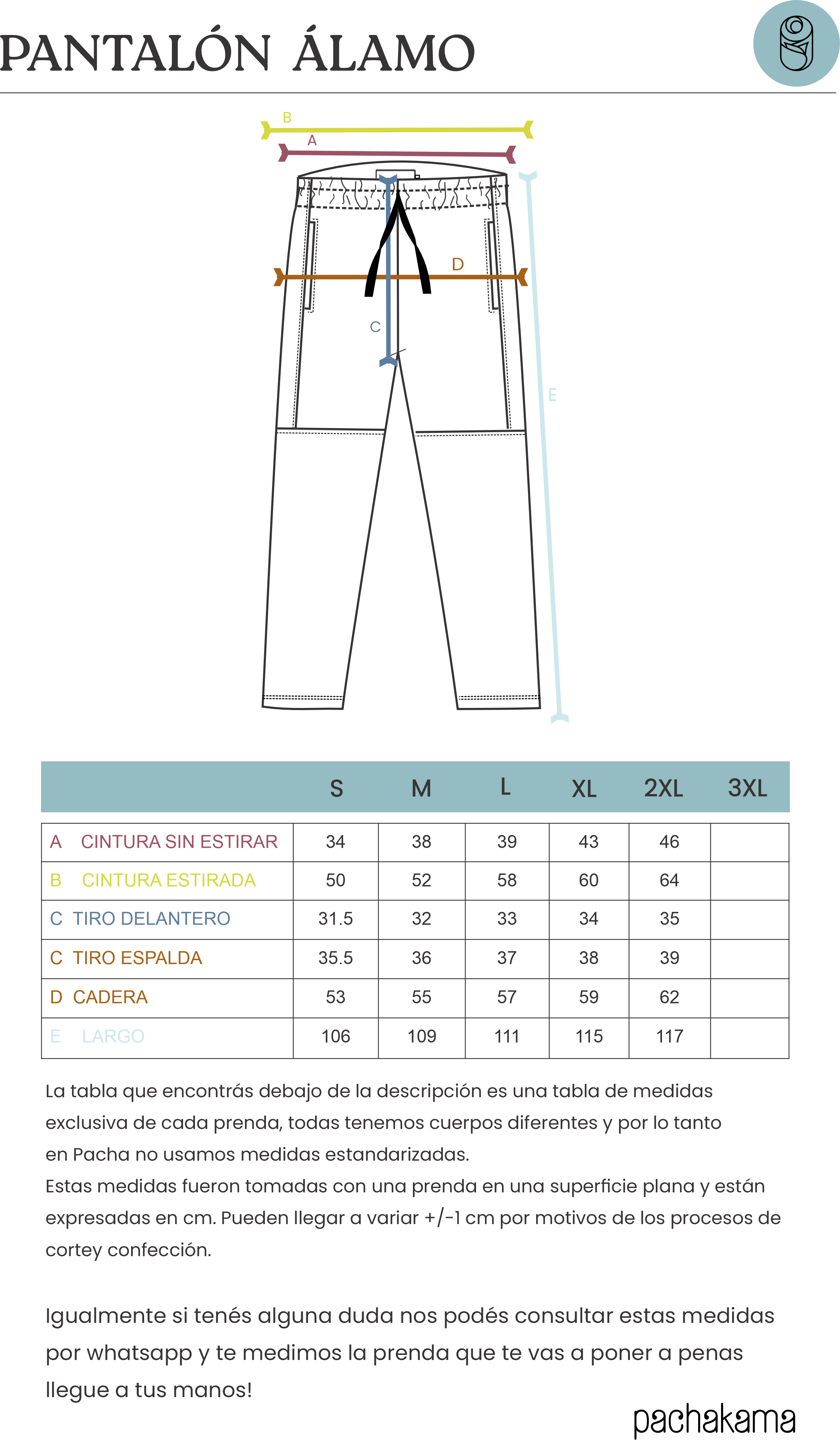 PANTALÓN ÁLAMO

B
A
D
C
E

| | S | M | L | XL | 2XL | 3XL |
|---|---|---|---|---|---|---|
| A CINTURA SIN ESTIRAR | 34 | 38 | 39 | 43 | 46 | |
| B CINTURA ESTIRADA | 50 | 52 | 58 | 60 | 64 | |
| C TIRO DELANTERO | 31.5 | 32 | 33 | 34 | 35 | |
| C TIRO ESPALDA | 35.5 | 36 | 37 | 38 | 39 | |
| D CADERA | 53 | 55 | 57 | 59 | 62 | |
| E LARGO | 106 | 109 | 111 | 115 | 117 | |

La tabla que encontrás debajo de la descripción es una tabla de medidas exclusiva de cada prenda, todas tenemos cuerpos diferentes y por lo tanto en Pacha no usamos medidas estandarizadas.
Estas medidas fueron tomadas con una prenda en una superficie plana y están expresadas en cm. Pueden llegar a variar +/-1 cm por motivos de los procesos de cortey confección.

Igualmente si tenés alguna duda nos podés consultar estas medidas por whatsapp y te medimos la prenda que te vas a poner a penas llegue a tus manos!

pachakama